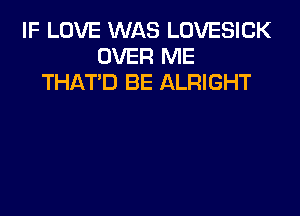 IF LOVE WAS LOVESICK
OVER ME
THAT'D BE ALRIGHT